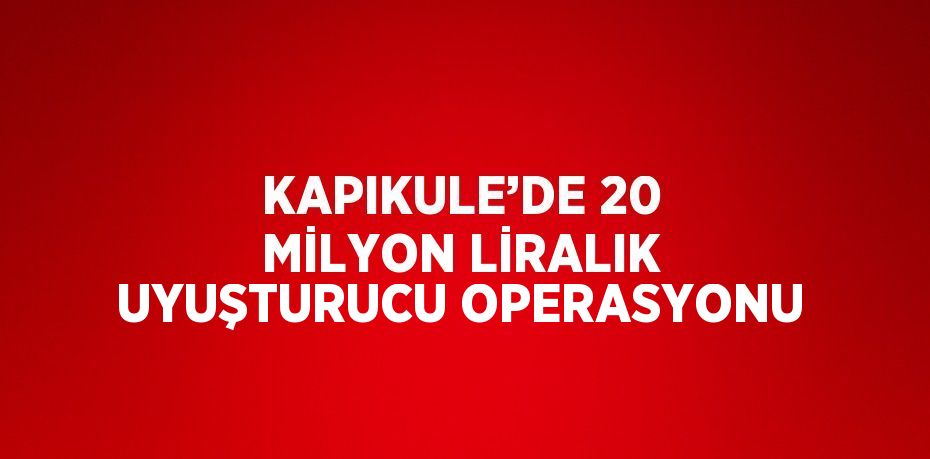 KAPIKULE’DE 20 MİLYON LİRALIK UYUŞTURUCU OPERASYONU